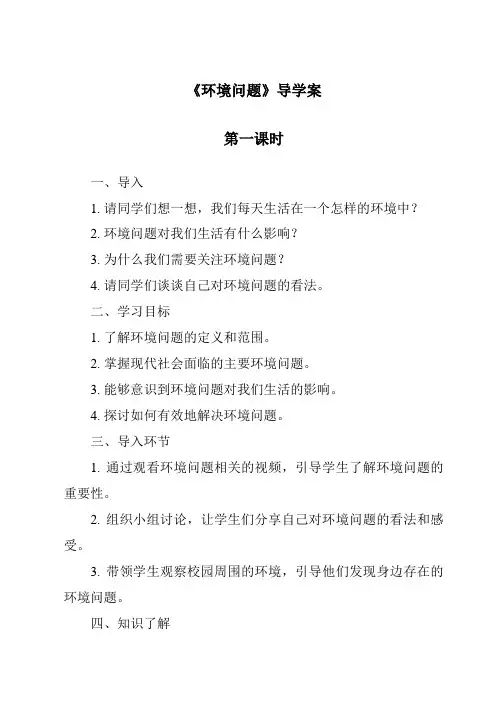 《环境问题》导学案

第一课时

一、导入

1. 请同学们想一想，我们每天生活在一个怎样的环境中？

2. 环境问题对我们生活有什么影响？

3. 为什么我们需要关注环境问题？

4. 请同学们谈谈自己对环境问题的看法。

二、学习目标

1. 了解环境问题的定义和范围。

2. 掌握现代社会面临的主要环境问题。

3. 能够意识到环境问题对我们生活的影响。

4. 探讨如何有效地解决环境问题。

三、导入环节

1. 通过观看环境问题相关的视频，引导学生了解环境问题的重要性。

2. 组织小组讨论，让学生们分享自己对环境问题的看法和感受。

3. 带领学生观察校园周围的环境，引导他们发现身边存在的环境问题。

四、知识了解